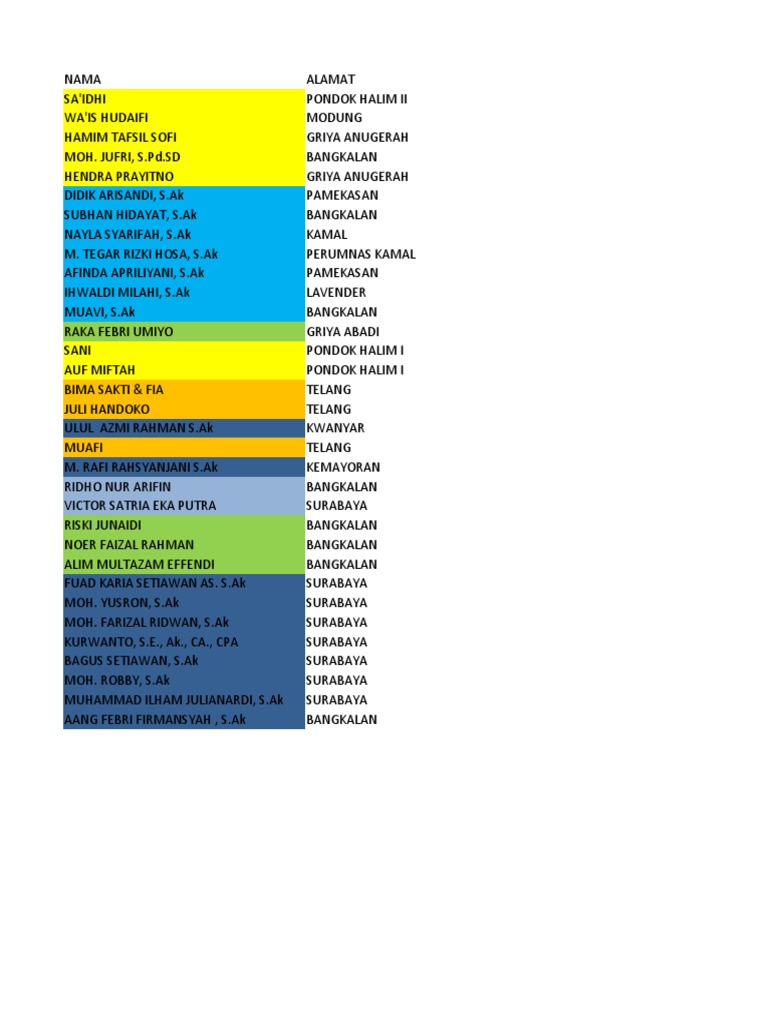 | NAMA | ALAMAT |
|---|---|
| SA'IDHI | PONDOK HALIM II |
| WA'IS HUDAIFI | MODUNG |
| HAMIM TAFSIL SOFI | GRIYA ANUGERAH |
| MOH. JUFRI, S.Pd.SD | BANGKALAN |
| HENDRA PRAYITNO | GRIYA ANUGERAH |
| DIDIK ARISANDI, S.Ak | PAMEKASAN |
| SUBHAN HIDAYAT, S.Ak | BANGKALAN |
| NAYLA SYARIFAH, S.Ak | KAMAL |
| M. TEGAR RIZKI HOSA, S.Ak | PERUMNAS KAMAL |
| AFINDA APRILIYANI, S.Ak | PAMEKASAN |
| IHWALDI MILAHI, S.Ak | LAVENDER |
| MUAVI, S.Ak | BANGKALAN |
| RAKA FEBRI UMIYO | GRIYA ABADI |
| SANI | PONDOK HALIM I |
| AUF MIFTAH | PONDOK HALIM I |
| BIMA SAKTI & FIA | TELANG |
| JULI HANDOKO | TELANG |
| ULUL AZMI RAHMAN S.Ak | KWANYAR |
| MUAFI | TELANG |
| M. RAFI RAHSYANJANI S.Ak | KEMAYORAN |
| RIDHO NUR ARIFIN | BANGKALAN |
| VICTOR SATRIA EKA PUTRA | SURABAYA |
| RISKI JUNAIDI | BANGKALAN |
| NOER FAIZAL RAHMAN | BANGKALAN |
| ALIM MULTAZAM EFFENDI | BANGKALAN |
| FUAD KARIA SETIAWAN AS. S.Ak | SURABAYA |
| MOH. YUSRON, S.Ak | SURABAYA |
| MOH. FARIZAL RIDWAN, S.Ak | SURABAYA |
| KURWANTO, S.E., Ak., CA., CPA | SURABAYA |
| BAGUS SETIAWAN, S.Ak | SURABAYA |
| MOH. ROBBY, S.Ak | SURABAYA |
| MUHAMMAD ILHAM JULIANARDI, S.Ak | SURABAYA |
| AANG FEBRI FIRMANSYAH , S.Ak | BANGKALAN |